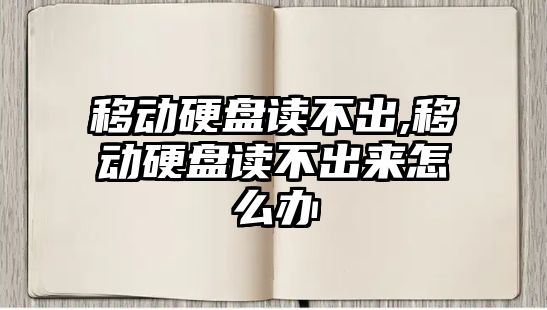 移动硬盘读不出,移动硬盘读不出来怎么办